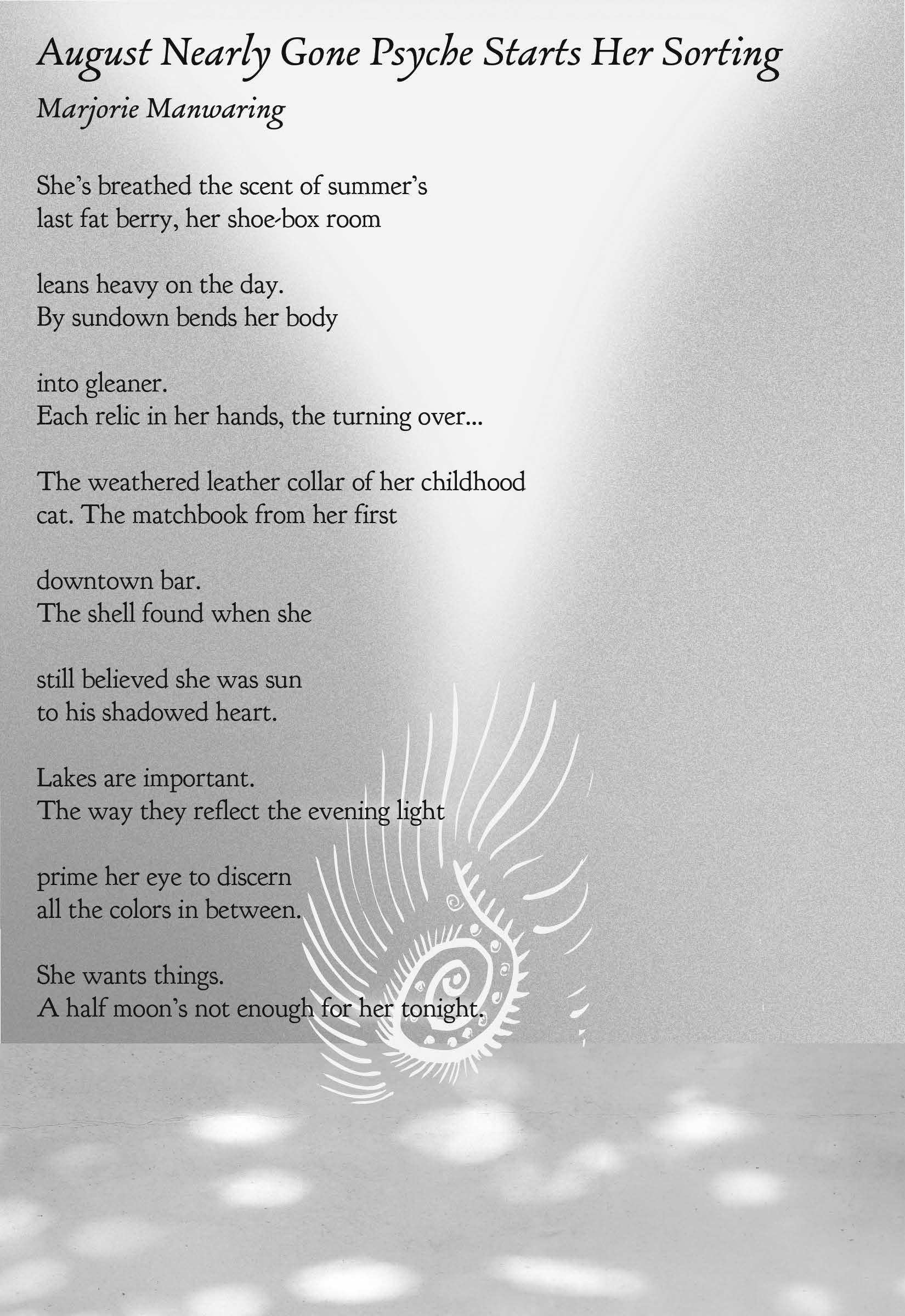 August Nearly Gone Psyche Starts Her Sorting

Marjorie Manwaring

She's breathed the scent of summer's
last fat berry, her shoe-box room

leans heavy on the day.
By sundown bends her body

into gleaner.
Each relic in her hands, the turning over...

The weathered leather collar of her childhood
cat. The matchbook from her first

downtown bar.
The shell found when she

still believed she was sun
to his shadowed heart.

Lakes are important.
The way they reflect the evening light

prime her eye to discern
all the colors in between.

She wants things.
A half moon's not enough for her tonight.